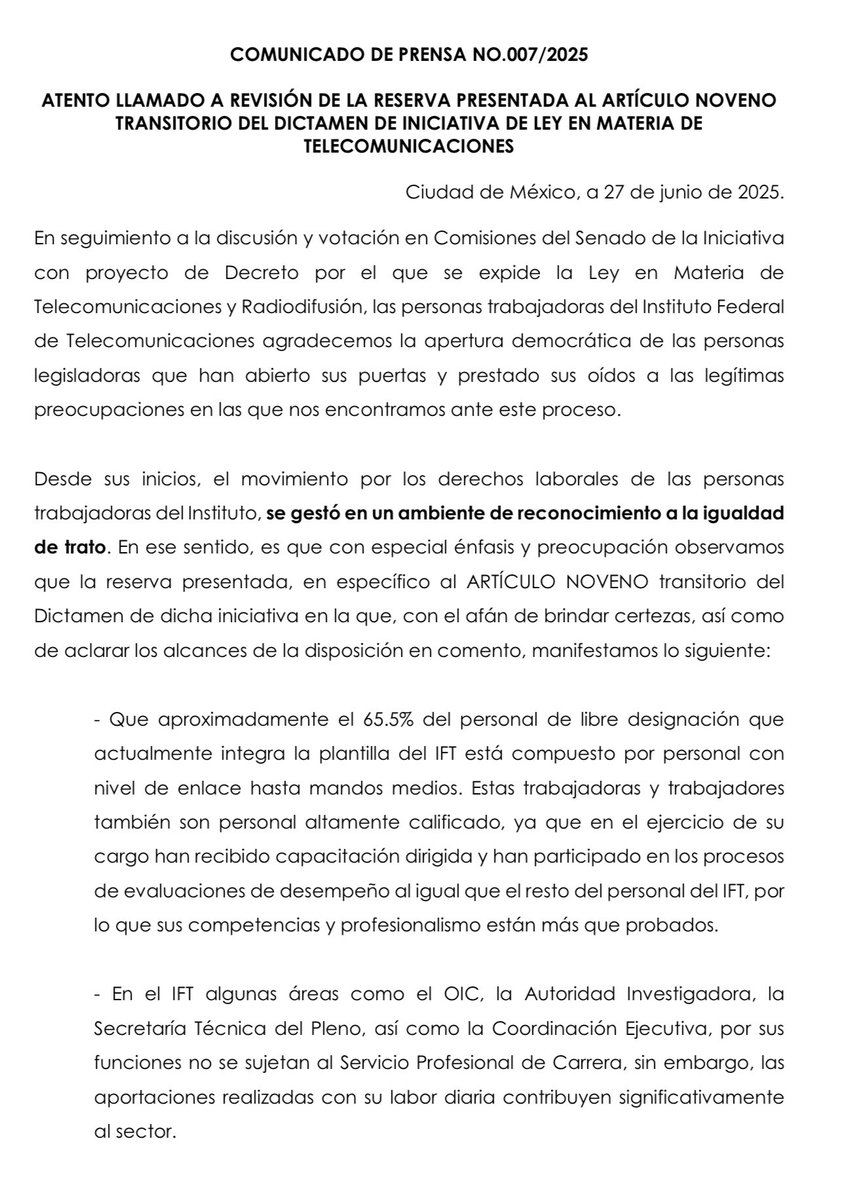 COMUNICADO DE PRENSA NO.007/2025

ATENTO LLAMADO A REVISIÓN DE LA RESERVA PRESENTADA AL ARTÍCULO NOVENO TRANSITORIO DEL DICTAMEN DE INICIATIVA DE LEY EN MATERIA DE TELECOMUNICACIONES

Ciudad de México, a 27 de junio de 2025.

En seguimiento a la discusión y votación en Comisiones del Senado de la Iniciativa con proyecto de Decreto por el que se expide la Ley en Materia de Telecomunicaciones y Radiodifusión, las personas trabajadoras del Instituto Federal de Telecomunicaciones agradecemos la apertura democrática de las personas legisladoras que han abierto sus puertas y prestado sus oídos a las legítimas preocupaciones en las que nos encontramos ante este proceso.

Desde sus inicios, el movimiento por los derechos laborales de las personas trabajadoras del Instituto, se gestó en un ambiente de reconocimiento a la igualdad de trato. En ese sentido, es que con especial énfasis y preocupación observamos que la reserva presentada, en específico al ARTÍCULO NOVENO transitorio del Dictamen de dicha iniciativa en la que, con el afán de brindar certezas, así como de aclarar los alcances de la disposición en comento, manifestamos lo siguiente:

- Que aproximadamente el 65.5% del personal de libre designación que actualmente integra la plantilla del IFT está compuesto por personal con nivel de enlace hasta mandos medios. Estas trabajadoras y trabajadores también son personal altamente calificado, ya que en el ejercicio de su cargo han recibido capacitación dirigida y han participado en los procesos de evaluaciones de desempeño al igual que el resto del personal del IFT, por lo que sus competencias y profesionalismo están más que probados.

- En el IFT algunas áreas como el OIC, la Autoridad Investigadora, la Secretaría Técnica del Pleno, así como la Coordinación Ejecutiva, por sus funciones no se sujetan al Servicio Profesional de Carrera, sin embargo, las aportaciones realizadas con su labor diaria contribuyen significativamente al sector.